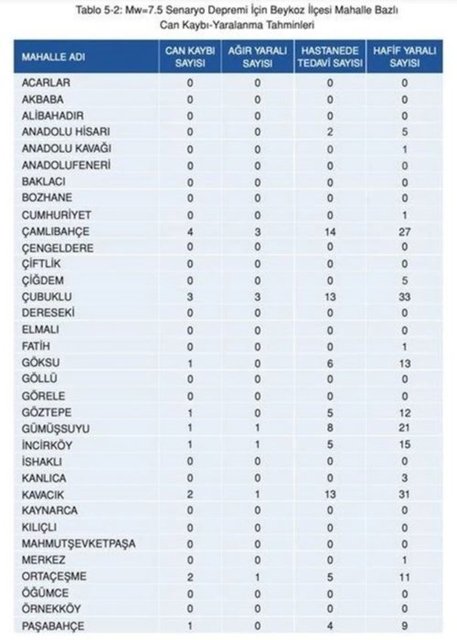 Tablo 5-2: Mw=7.5 Senaryo Depremi İçin Beykoz İlçesi Mahalle Bazlı Can Kaybı-Yaralanma Tahminleri

| MAHALLE ADI | CAN KAYBI SAYISI | AĞIR YARALI SAYISI | HASTANEDE TEDAVİ SAYISI | HAFİF YARALI SAYISI |
|---|---|---|---|---|
| ACARLAR | 0 | 0 | 0 | 0 |
| AKBABA | 0 | 0 | 0 | 0 |
| ALİBAHADIR | 0 | 0 | 0 | 0 |
| ANADOLU HİSARI | 0 | 0 | 2 | 5 |
| ANADOLU KAVAĞI | 0 | 0 | 0 | 1 |
| ANADOLUFENERİ | 0 | 0 | 0 | 0 |
| BAKLACI | 0 | 0 | 0 | 0 |
| BOZHANE | 0 | 0 | 0 | 0 |
| CUMHURİYET | 0 | 0 | 0 | 1 |
| ÇAMLIBAHÇE | 4 | 3 | 14 | 27 |
| ÇENGELDERE | 0 | 0 | 0 | 0 |
| ÇİFTLİK | 0 | 0 | 0 | 0 |
| ÇİĞDEM | 0 | 0 | 0 | 5 |
| ÇUBUKLU | 3 | 3 | 13 | 33 |
| DERESEKİ | 0 | 0 | 0 | 0 |
| ELMALI | 0 | 0 | 0 | 0 |
| FATİH | 0 | 0 | 0 | 1 |
| GÖKSU | 1 | 0 | 6 | 13 |
| GÖLLÜ | 0 | 0 | 0 | 0 |
| GÖRELE | 0 | 0 | 0 | 0 |
| GÖZTEPE | 1 | 0 | 5 | 12 |
| GÜMÜŞSUYU | 1 | 1 | 8 | 21 |
| İNCİRKÖY | 1 | 1 | 5 | 15 |
| İSHAKLI | 0 | 0 | 0 | 0 |
| KANLICA | 0 | 0 | 0 | 3 |
| KAVACIK | 2 | 1 | 13 | 31 |
| KAYNARCA | 0 | 0 | 0 | 0 |
| KILIÇLI | 0 | 0 | 0 | 0 |
| MAHMUTŞEVKETPAŞA | 0 | 0 | 0 | 0 |
| MERKEZ | 0 | 0 | 0 | 1 |
| ORTAÇEŞME | 2 | 1 | 5 | 11 |
| ÖĞÜMCE | 0 | 0 | 0 | 0 |
| ÖRNEKKÖY | 0 | 0 | 0 | 0 |
| PAŞABAHÇE | 1 | 0 | 4 | 9 |